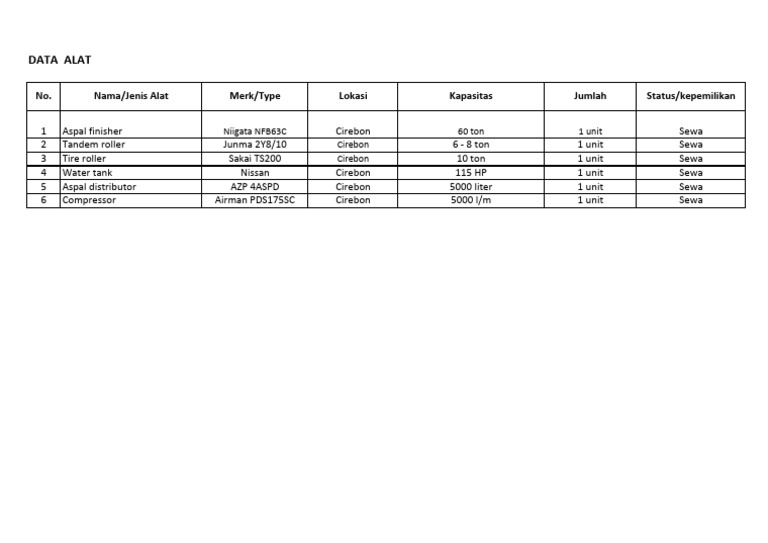 DATA ALAT

| No. | Nama/Jenis Alat | Merk/Type | Lokasi | Kapasitas | Jumlah | Status/kepemilikan |
|---|---|---|---|---|---|---|
| 1 | Aspal finisher | Niigata NFB63C | Cirebon | 60 ton | 1 unit | Sewa |
| 2 | Tandem roller | Junma 2Y8/10 | Cirebon | 6 - 8 ton | 1 unit | Sewa |
| 3 | Tire roller | Sakai TS200 | Cirebon | 10 ton | 1 unit | Sewa |
| 4 | Water tank | Nissan | Cirebon | 115 HP | 1 unit | Sewa |
| 5 | Aspal distributor | AZP 4ASPD | Cirebon | 5000 liter | 1 unit | Sewa |
| 6 | Compressor | Airman PDS175SC | Cirebon | 5000 l/m | 1 unit | Sewa |